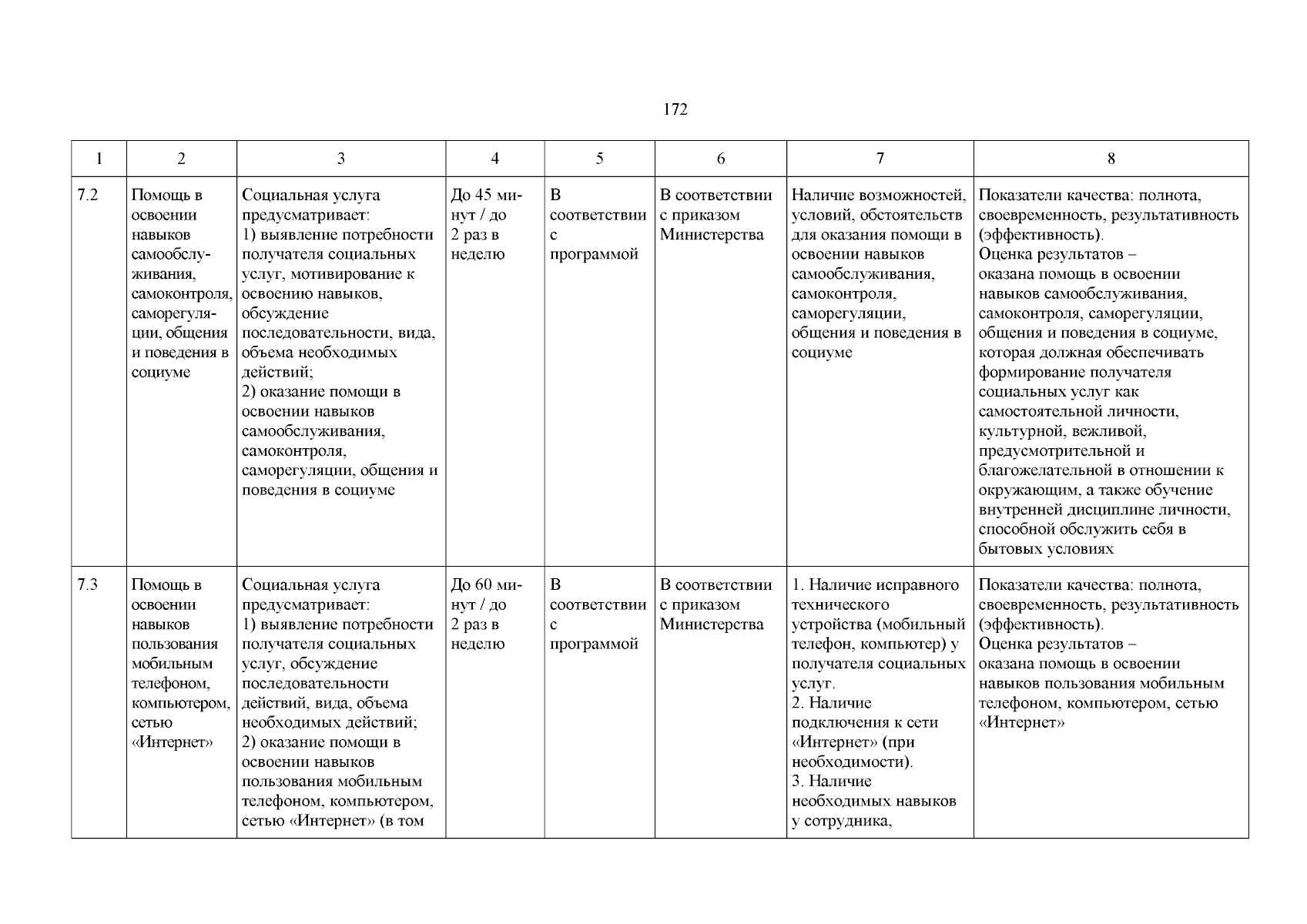 172

| 1 | 2 | 3 | 4 | 5 | 6 | 7 | 8 |
|---|---|---|---|---|---|---|---|
| 7.2 | Помощь в освоении навыков самообслуживания, самоконтроля, саморегуляции, общения и поведения в социуме | Социальная услуга предусматривает: 1) выявление потребности получателя социальных услуг, мотивирование к освоению навыков, обсуждение последовательности, вида, объема необходимых действий; 2) оказание помощи в освоении навыков самообслуживания, самоконтроля, саморегуляции, общения и поведения в социуме | До 45 минут / до 2 раз в неделю | В соответствии с программой | В соответствии с приказом Министерства | Наличие возможностей, условий, обстоятельств для оказания помощи в освоении навыков самообслуживания, самоконтроля, саморегуляции, общения и поведения в социуме | Показатели качества: полнота, своевременность, результативность (эффективность). Оценка результатов – оказана помощь в освоении навыков самообслуживания, самоконтроля, саморегуляции, общения и поведения в социуме, которая должная обеспечивать формирование получателя социальных услуг как самостоятельной личности, культурной, вежливой, предусмотрительной и благожелательной в отношении к окружающим, а также обучение внутренней дисциплине личности, способной обслужить себя в бытовых условиях |
| 7.3 | Помощь в освоении навыков пользования мобильным телефоном, компьютером, сетью «Интернет» | Социальная услуга предусматривает: 1) выявление потребности получателя социальных услуг, обсуждение последовательности действий, вида, объема необходимых действий; 2) оказание помощи в освоении навыков пользования мобильным телефоном, компьютером, сетью «Интернет» (в том | До 60 минут / до 2 раз в неделю | В соответствии с программой | В соответствии с приказом Министерства | 1. Наличие исправного технического устройства (мобильный телефон, компьютер) у получателя социальных услуг. 2. Наличие подключения к сети «Интернет» (при необходимости). 3. Наличие необходимых навыков у сотрудника, | Показатели качества: полнота, своевременность, результативность (эффективность). Оценка результатов – оказана помощь в освоении навыков пользования мобильным телефоном, компьютером, сетью «Интернет» |